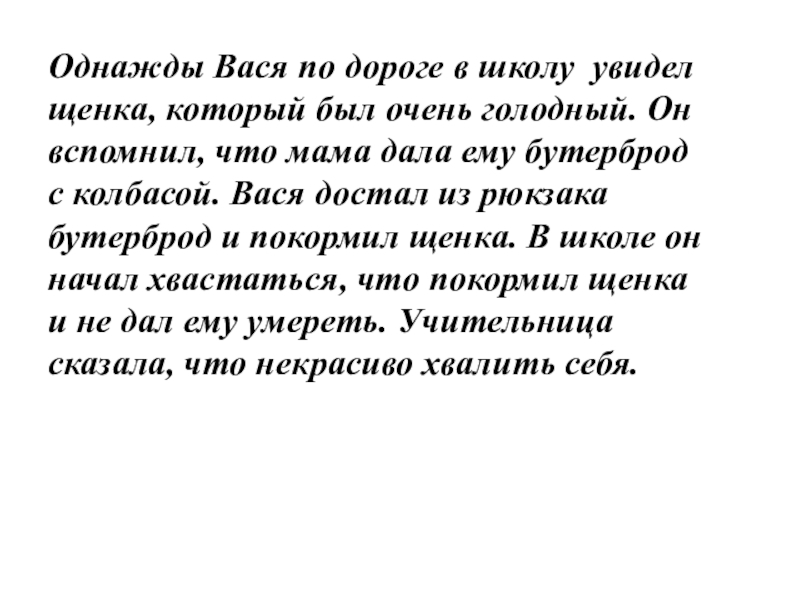 Однажды Вася по дороге в школу увидел щенка, который был очень голодный. Он вспомнил, что мама дала ему бутерброд с колбасой. Вася достал из рюкзака бутерброд и покормил щенка. В школе он начал хвастаться, что покормил щенка и не дал ему умереть. Учительница сказала, что некрасиво хвалить себя.